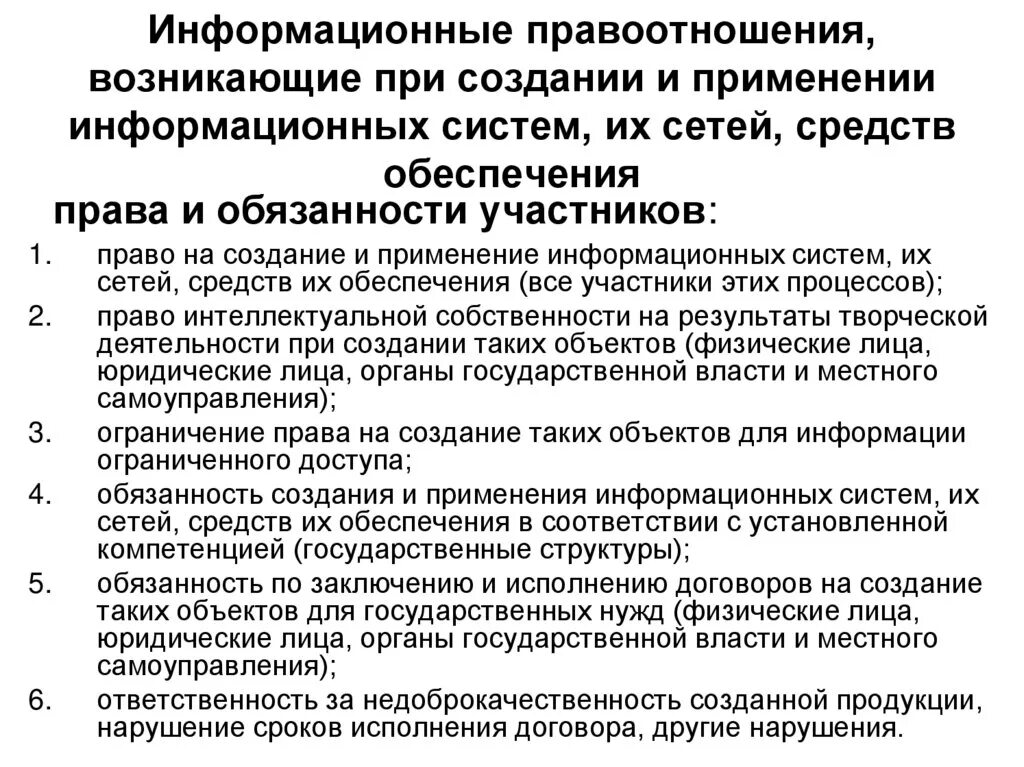 Информационные правоотношения, возникающие при создании и применении информационных систем, их сетей, средств обеспечения

права и обязанности участников:

1. право на создание и применение информационных систем, их сетей, средств их обеспечения (все участники этих процессов);
2. право интеллектуальной собственности на результаты творческой деятельности при создании таких объектов (физические лица, юридические лица, органы государственной власти и местного самоуправления);
3. ограничение права на создание таких объектов для информации ограниченного доступа;
4. обязанность создания и применения информационных систем, их сетей, средств их обеспечения в соответствии с установленной компетенцией (государственные структуры);
5. обязанность по заключению и исполнению договоров на создание таких объектов для государственных нужд (физические лица, юридические лица, органы государственной власти и местного самоуправления);
6. ответственность за недоброкачественность созданной продукции, нарушение сроков исполнения договора, другие нарушения.